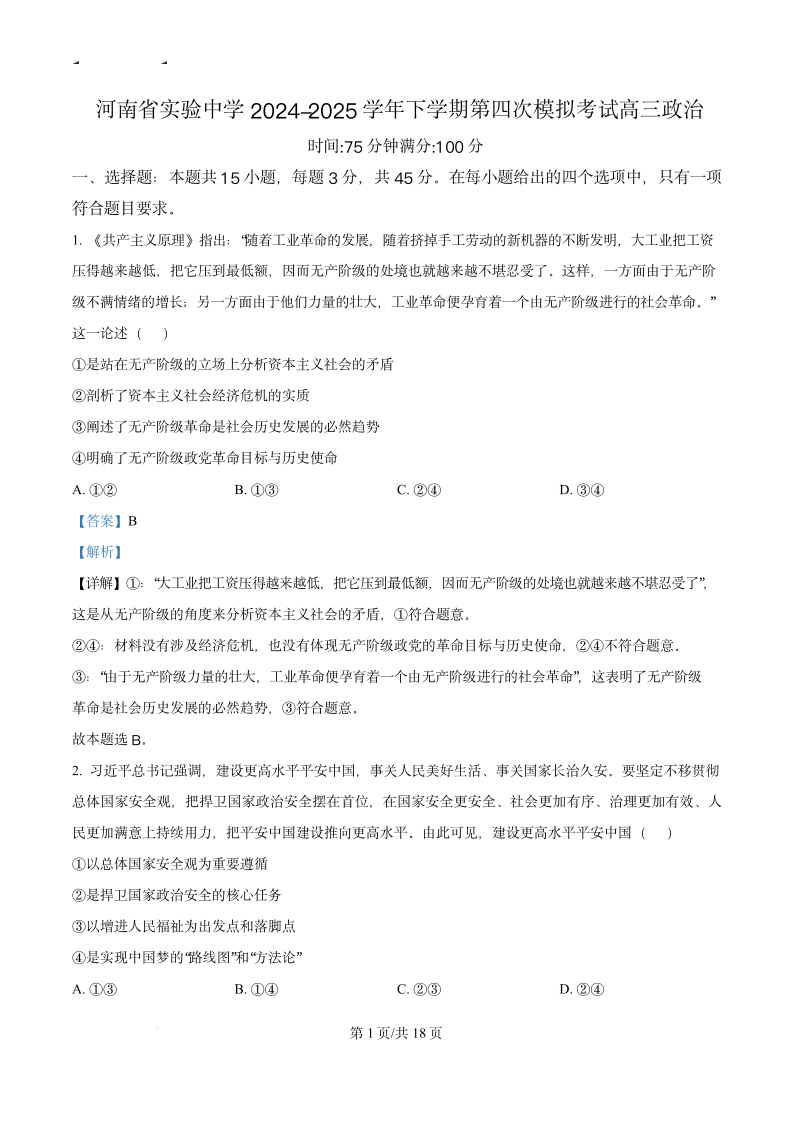 河南省实验中学 2024-2025 学年下学期第四次模拟考试高三政治

时间:75 分钟满分:100 分

一、选择题：本题共 15 小题，每题 3 分，共 45 分。在每小题给出的四个选项中，只有一项符合题目要求。

1. 《共产主义原理》指出：“随着工业革命的发展，随着挤掉手工劳动的新机器的不断发明，大工业把工资压得越来越低，把它压到最低额，因而无产阶级的处境也就越来越不堪忍受了。这样，一方面由于无产阶级不满情绪的增长；另一方面由于他们力量的壮大，工业革命便孕育着一个由无产阶级进行的社会革命。”这一论述（　）

①是站在无产阶级的立场上分析资本主义社会的矛盾

②剖析了资本主义社会经济危机的实质

③阐述了无产阶级革命是社会历史发展的必然趋势

④明确了无产阶级政党革命目标与历史使命

A. ①②　　B. ①③　　C. ②④　　D. ③④

【答案】B

【解析】

【详解】①：“大工业把工资压得越来越低，把它压到最低额，因而无产阶级的处境也就越来越不堪忍受了”，这是从无产阶级的角度来分析资本主义社会的矛盾，①符合题意。

②④：材料没有涉及经济危机，也没有体现无产阶级政党的革命目标与历史使命，②④不符合题意。

③：“由于无产阶级力量的壮大，工业革命便孕育着一个由无产阶级进行的社会革命”，这表明了无产阶级革命是社会历史发展的必然趋势，③符合题意。

故本题选 B。

2. 习近平总书记强调，建设更高水平平安中国，事关人民美好生活、事关国家长治久安。要坚定不移贯彻总体国家安全观，把捍卫国家政治安全摆在首位，在国家安全更安全、社会更加有序、治理更加有效、人民更加满意上持续用力，把平安中国建设推向更高水平。由此可见，建设更高水平平安中国（　）

①以总体国家安全观为重要遵循

②是捍卫国家政治安全的核心任务

③以增进人民福祉为出发点和落脚点

④是实现中国梦的“路线图”和“方法论”

A. ①③　　B. ①④　　C. ②③　　D. ②④

第 1 页/共 18 页